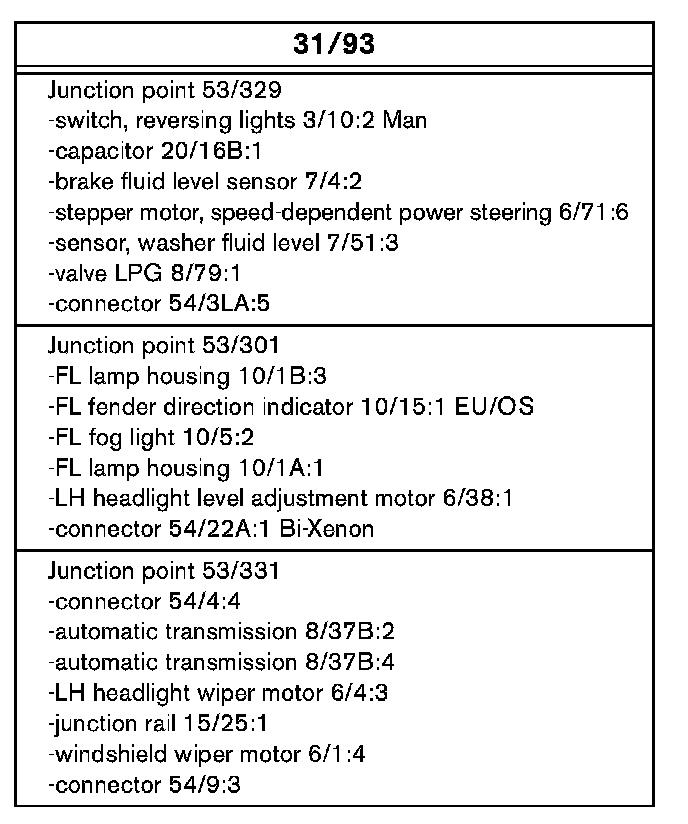 | 31/93 |
|---|
| Junction point 53/329<br>-switch, reversing lights 3/10:2 Man<br>-capacitor 20/16B:1<br>-brake fluid level sensor 7/4:2<br>-stepper motor, speed-dependent power steering 6/71:6<br>-sensor, washer fluid level 7/51:3<br>-valve LPG 8/79:1<br>-connector 54/3LA:5 |
| Junction point 53/301<br>-FL lamp housing 10/1B:3<br>-FL fender direction indicator 10/15:1 EU/OS<br>-FL fog light 10/5:2<br>-FL lamp housing 10/1A:1<br>-LH headlight level adjustment motor 6/38:1<br>-connector 54/22A:1 Bi-Xenon |
| Junction point 53/331<br>-connector 54/4:4<br>-automatic transmission 8/37B:2<br>-automatic transmission 8/37B:4<br>-LH headlight wiper motor 6/4:3<br>-junction rail 15/25:1<br>-windshield wiper motor 6/1:4<br>-connector 54/9:3 |